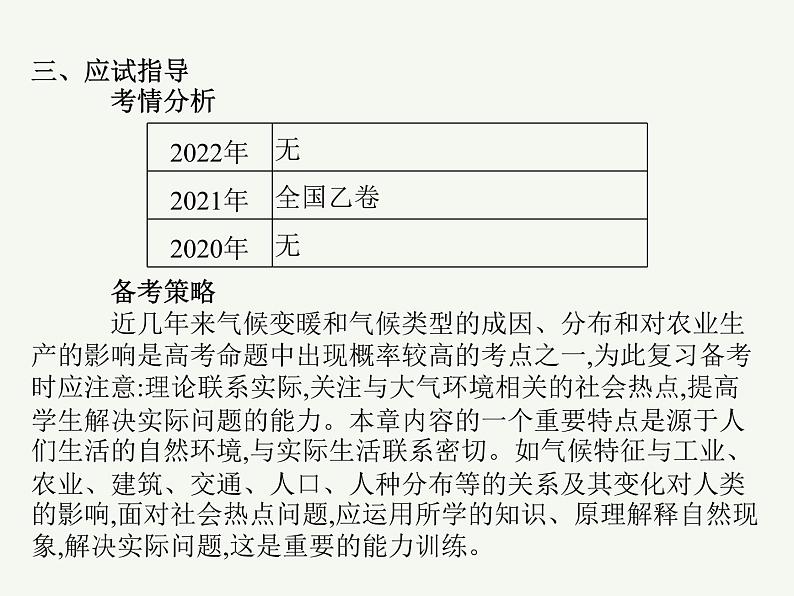 三、应试指导

考情分析

| 2022年 | 无 |
|---|---|
| 2021年 | 全国乙卷 |
| 2020年 | 无 |

备考策略

近几年来气候变暖和气候类型的成因、分布和对农业生产的影响是高考命题中出现概率较高的考点之一,为此复习备考时应注意:理论联系实际,关注与大气环境相关的社会热点,提高学生解决实际问题的能力。本章内容的一个重要特点是源于人们生活的自然环境,与实际生活联系密切。如气候特征与工业、农业、建筑、交通、人口、人种分布等的关系及其变化对人类的影响,面对社会热点问题,应运用所学的知识、原理解释自然现象,解决实际问题,这是重要的能力训练。